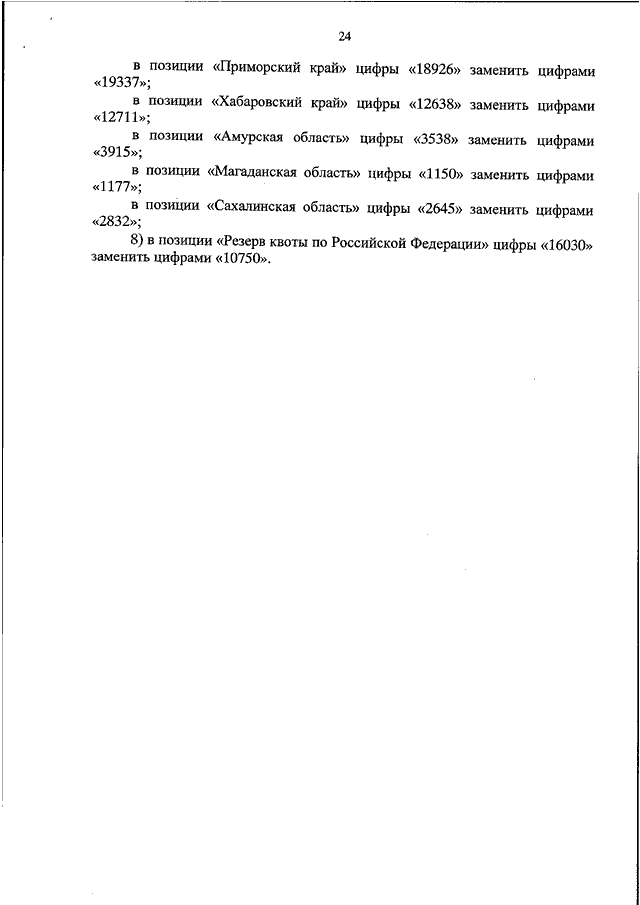 24

в позиции «Приморский край» цифры «18926» заменить цифрами «19337»;

в позиции «Хабаровский край» цифры «12638» заменить цифрами «12711»;

в позиции «Амурская область» цифры «3538» заменить цифрами «3915»;

в позиции «Магаданская область» цифры «1150» заменить цифрами «1177»;

в позиции «Сахалинская область» цифры «2645» заменить цифрами «2832»;

8) в позиции «Резерв квоты по Российской Федерации» цифры «16030» заменить цифрами «10750».